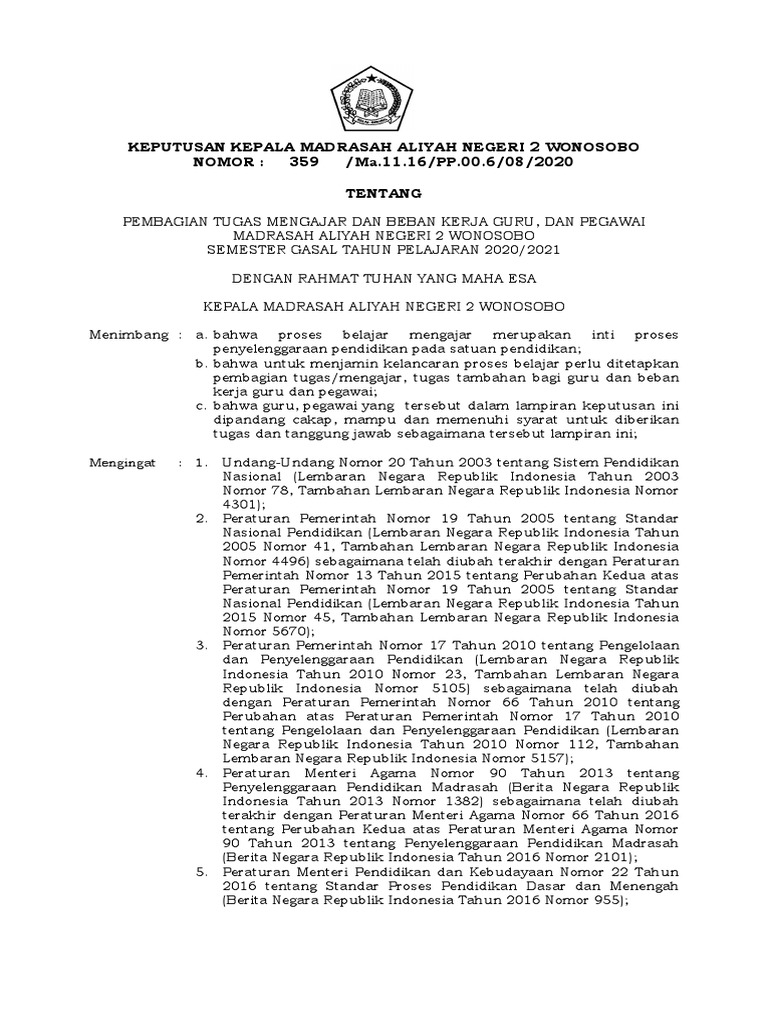 KEPUTUSAN KEPALA MADRASAH ALIYAH NEGERI 2 WONOSOBO
NOMOR : 359 /Ma.11.16/PP.00.6/08/2020

TENTANG

PEMBAGIAN TUGAS MENGAJAR DAN BEBAN KERJA GURU, DAN PEGAWAI MADRASAH ALIYAH NEGERI 2 WONOSOBO
SEMESTER GASAL TAHUN PELAJARAN 2020/2021

DENGAN RAHMAT TUHAN YANG MAHA ESA

KEPALA MADRASAH ALIYAH NEGERI 2 WONOSOBO

Menimbang : a. bahwa proses belajar mengajar merupakan inti proses penyelenggaraan pendidikan pada satuan pendidikan;
b. bahwa untuk menjamin kelancaran proses belajar perlu ditetapkan pembagian tugas/mengajar, tugas tambahan bagi guru dan beban kerja guru dan pegawai;
c. bahwa guru, pegawai yang tersebut dalam lampiran keputusan ini dipandang cakap, mampu dan memenuhi syarat untuk diberikan tugas dan tanggung jawab sebagaimana tersebut lampiran ini;

Mengingat : 1. Undang-Undang Nomor 20 Tahun 2003 tentang Sistem Pendidikan Nasional (Lembaran Negara Republik Indonesia Tahun 2003 Nomor 78, Tambahan Lembaran Negara Republik Indonesia Nomor 4301);
2. Peraturan Pemerintah Nomor 19 Tahun 2005 tentang Standar Nasional Pendidikan (Lembaran Negara Republik Indonesia Tahun 2005 Nomor 41, Tambahan Lembaran Negara Republik Indonesia Nomor 4496) sebagaimana telah diubah terakhir dengan Peraturan Pemerintah Nomor 13 Tahun 2015 tentang Perubahan Kedua atas Peraturan Pemerintah Nomor 19 Tahun 2005 tentang Standar Nasional Pendidikan (Lembaran Negara Republik Indonesia Tahun 2015 Nomor 45, Tambahan Lembaran Negara Republik Indonesia Nomor 5670);
3. Peraturan Pemerintah Nomor 17 Tahun 2010 tentang Pengelolaan dan Penyelenggaraan Pendidikan (Lembaran Negara Republik Indonesia Tahun 2010 Nomor 23, Tambahan Lembaran Negara Republik Indonesia Nomor 5105) sebagaimana telah diubah dengan Peraturan Pemerintah Nomor 66 Tahun 2010 tentang Perubahan atas Peraturan Pemerintah Nomor 17 Tahun 2010 tentang Pengelolaan dan Penyelenggaraan Pendidikan (Lembaran Negara Republik Indonesia Tahun 2010 Nomor 112, Tambahan Lembaran Negara Republik Indonesia Nomor 5157);
4. Peraturan Menteri Agama Nomor 90 Tahun 2013 tentang Penyelenggaraan Pendidikan Madrasah (Berita Negara Republik Indonesia Tahun 2013 Nomor 1382) sebagaimana telah diubah terakhir dengan Peraturan Menteri Agama Nomor 66 Tahun 2016 tentang Perubahan Kedua atas Peraturan Menteri Agama Nomor 90 Tahun 2013 tentang Penyelenggaraan Pendidikan Madrasah (Berita Negara Republik Indonesia Tahun 2016 Nomor 2101);
5. Peraturan Menteri Pendidikan dan Kebudayaan Nomor 22 Tahun 2016 tentang Standar Proses Pendidikan Dasar dan Menengah (Berita Negara Republik Indonesia Tahun 2016 Nomor 955);